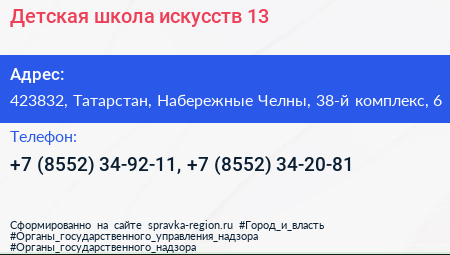 Детская школа искусств 13

Адрес:

423832, Татарстан, Набережные Челны, 38-й комплекс, 6

Телефон:

+7 (8552) 34-92-11, +7 (8552) 34-20-81

Сформированно на сайте spravka-region.ru #Город_и_власть #Органы_государственного_управления_надзора #Органы_государственного_надзора